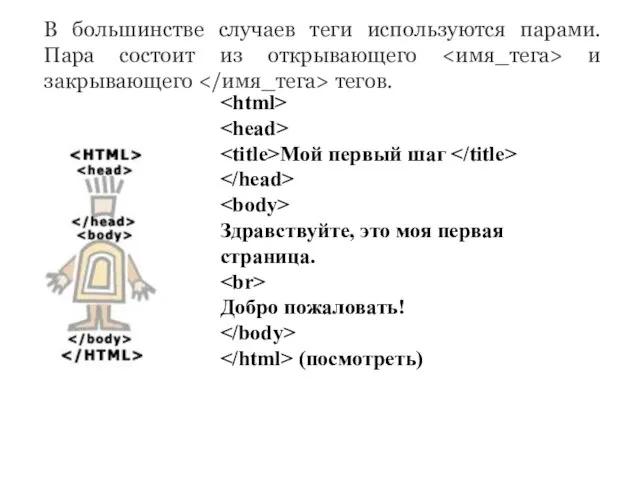 В большинстве случаев теги используются парами. Пара состоит из открывающего <имя_тега> и закрывающего </имя_тега> тегов.

<HTML>
<head>
</head>
<body>
</body>
</HTML>

<html>
<head>
<title>Мой первый шаг </title>
</head>
<body>
Здравствуйте, это моя первая страница.
<br>
Добро пожаловать!
</body>
</html> (посмотреть)